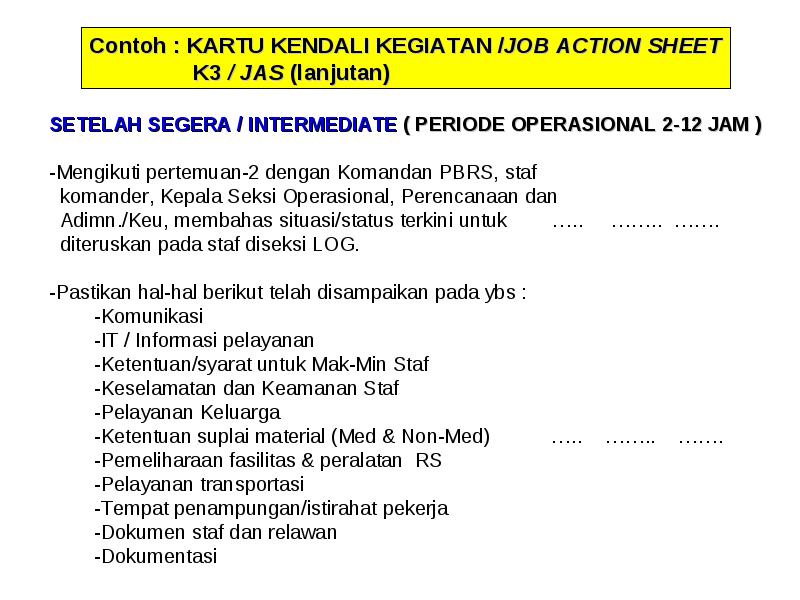 Contoh : KARTU KENDALI KEGIATAN /JOB ACTION SHEET K3 / JAS (lanjutan)

SETELAH SEGERA / INTERMEDIATE ( PERIODE OPERASIONAL 2-12 JAM )

-Mengikuti pertemuan-2 dengan Komandan PBRS, staf komander, Kepala Seksi Operasional, Perencanaan dan Adimn./Keu, membahas situasi/status terkini untuk ….. …….. ……. diteruskan pada staf diseksi LOG.

-Pastikan hal-hal berikut telah disampaikan pada ybs :
-Komunikasi
-IT / Informasi pelayanan
-Ketentuan/syarat untuk Mak-Min Staf
-Keselamatan dan Keamanan Staf
-Pelayanan Keluarga
-Ketentuan suplai material (Med & Non-Med) ….. …….. …….
-Pemeliharaan fasilitas & peralatan RS
-Pelayanan transportasi
-Tempat penampungan/istirahat pekerja
-Dokumen staf dan relawan
-Dokumentasi